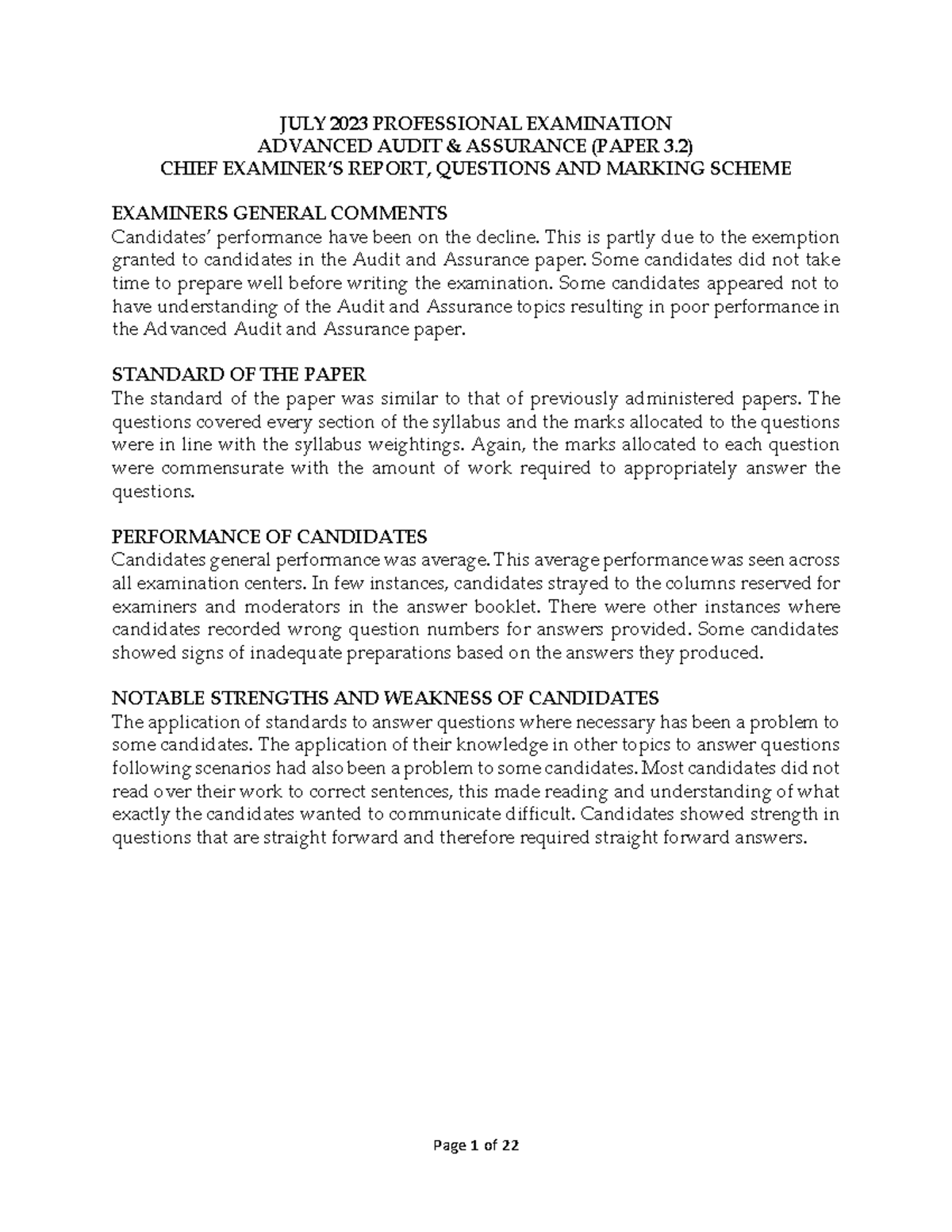 JULY 2023 PROFESSIONAL EXAMINATION
ADVANCED AUDIT & ASSURANCE (PAPER 3.2)
CHIEF EXAMINER'S REPORT, QUESTIONS AND MARKING SCHEME

EXAMINERS GENERAL COMMENTS
Candidates' performance have been on the decline. This is partly due to the exemption granted to candidates in the Audit and Assurance paper. Some candidates did not take time to prepare well before writing the examination. Some candidates appeared not to have understanding of the Audit and Assurance topics resulting in poor performance in the Advanced Audit and Assurance paper.

STANDARD OF THE PAPER
The standard of the paper was similar to that of previously administered papers. The questions covered every section of the syllabus and the marks allocated to the questions were in line with the syllabus weightings. Again, the marks allocated to each question were commensurate with the amount of work required to appropriately answer the questions.

PERFORMANCE OF CANDIDATES
Candidates general performance was average. This average performance was seen across all examination centers. In few instances, candidates strayed to the columns reserved for examiners and moderators in the answer booklet. There were other instances where candidates recorded wrong question numbers for answers provided. Some candidates showed signs of inadequate preparations based on the answers they produced.

NOTABLE STRENGTHS AND WEAKNESS OF CANDIDATES
The application of standards to answer questions where necessary has been a problem to some candidates. The application of their knowledge in other topics to answer questions following scenarios had also been a problem to some candidates. Most candidates did not read over their work to correct sentences, this made reading and understanding of what exactly the candidates wanted to communicate difficult. Candidates showed strength in questions that are straight forward and therefore required straight forward answers.

Page 1 of 22